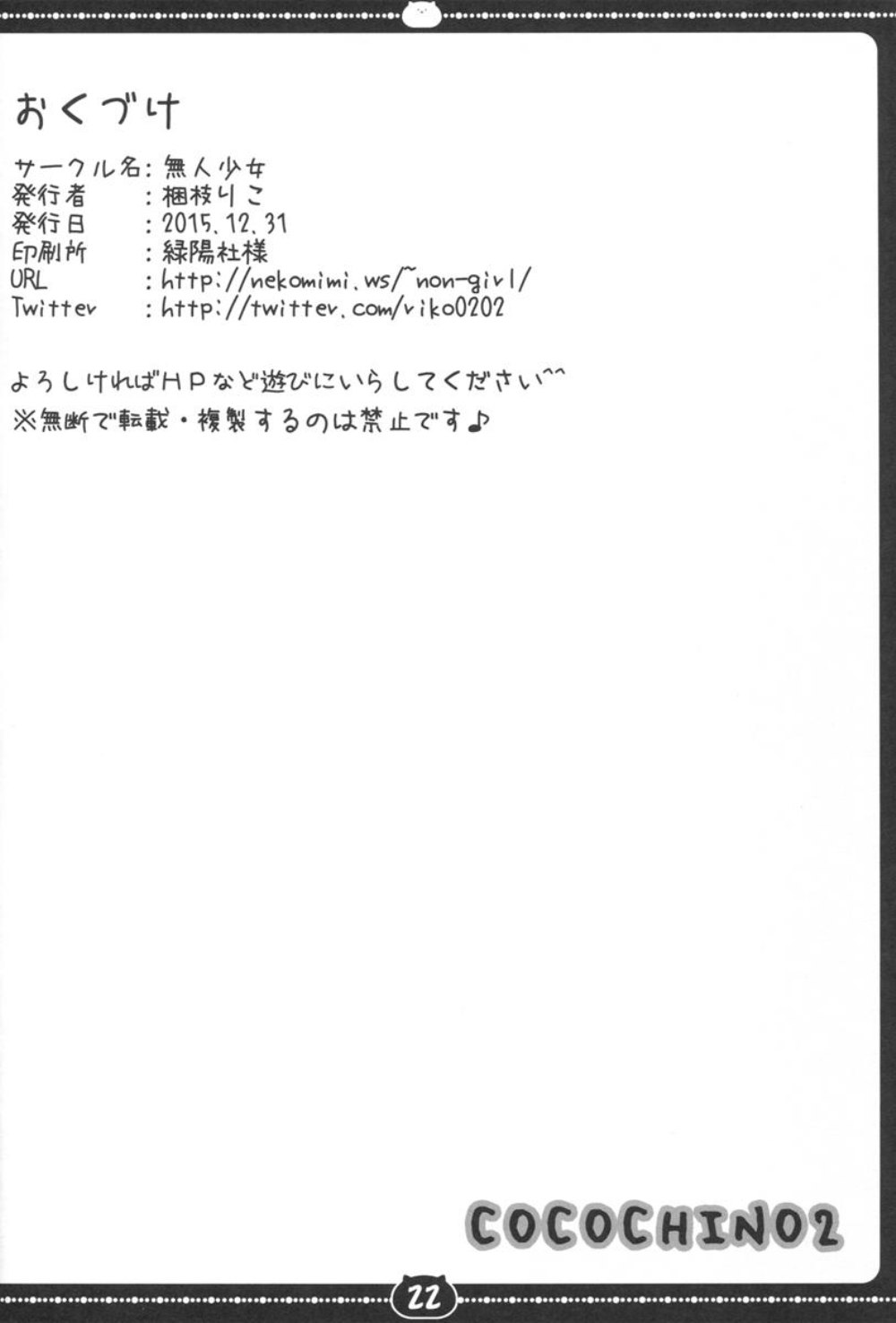 おくづけ

サークル名：無人少女
発行者 ：梱枝りこ
発行日 ：2015.12.31
印刷所 ：緑陽社様
URL ：http://nekomimi.ws/~non-girl/
Twitter ：http://twitter.com/riko0202

よろしければHPなど遊びにいらしてください^^
※無断で転載・複製するのは禁止です♪

COCOCHINO2

22